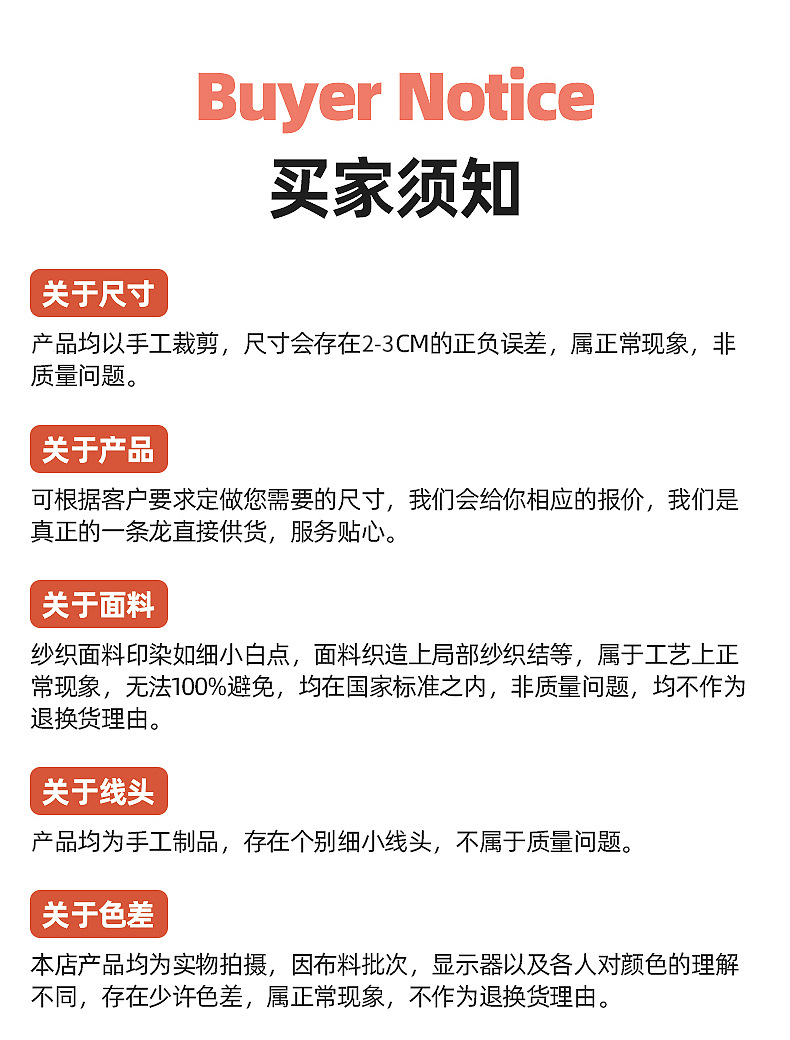 Buyer Notice
买家须知

关于尺寸

产品均以手工裁剪，尺寸会存在2-3CM的正负误差，属正常现象，非质量问题。

关于产品

可根据客户要求定做您需要的尺寸，我们会给你相应的报价，我们是真正的一条龙直接供货，服务贴心。

关于面料

纱织面料印染如细小白点，面料织造上局部纱织结等，属于工艺上正常现象，无法100%避免，均在国家标准之内，非质量问题，均不作为退换货理由。

关于线头

产品均为手工制品，存在个别细小线头，不属于质量问题。

关于色差

本店产品均为实物拍摄，因布料批次，显示器以及各人对颜色的理解不同，存在少许色差，属正常现象，不作为退换货理由。